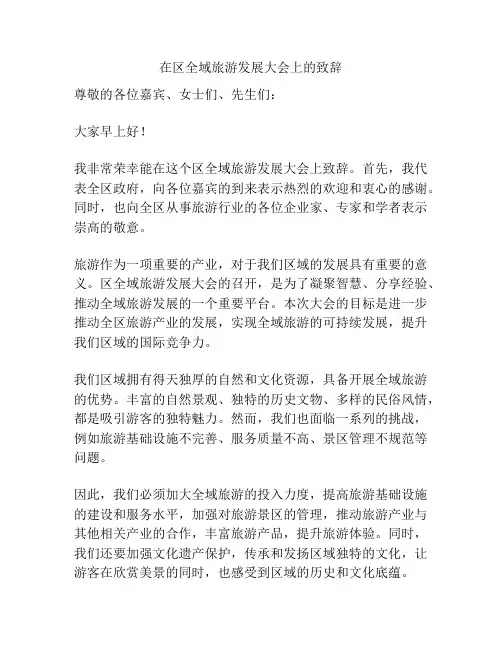 在区全域旅游发展大会上的致辞

尊敬的各位嘉宾、女士们、先生们：

大家早上好！

我非常荣幸能在这个区全域旅游发展大会上致辞。首先，我代表全区政府，向各位嘉宾的到来表示热烈的欢迎和衷心的感谢。同时，也向全区从事旅游行业的各位企业家、专家和学者表示崇高的敬意。

旅游作为一项重要的产业，对于我们区域的发展具有重要的意义。区全域旅游发展大会的召开，是为了凝聚智慧、分享经验、推动全域旅游发展的一个重要平台。本次大会的目标是进一步推动全区旅游产业的发展，实现全域旅游的可持续发展，提升我们区域的国际竞争力。

我们区域拥有得天独厚的自然和文化资源，具备开展全域旅游的优势。丰富的自然景观、独特的历史文物、多样的民俗风情，都是吸引游客的独特魅力。然而，我们也面临一系列的挑战，例如旅游基础设施不完善、服务质量不高、景区管理不规范等问题。

因此，我们必须加大全域旅游的投入力度，提高旅游基础设施的建设和服务水平，加强对旅游景区的管理，推动旅游产业与其他相关产业的合作，丰富旅游产品，提升旅游体验。同时，我们还要加强文化遗产保护，传承和发扬区域独特的文化，让游客在欣赏美景的同时，也感受到区域的历史和文化底蕴。